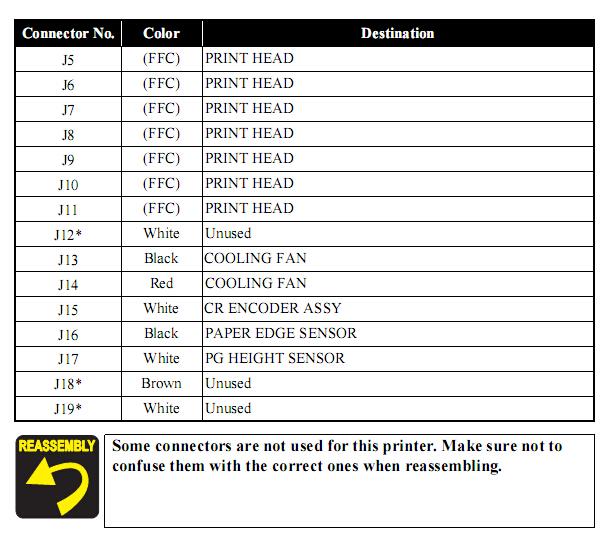 | Connector No. | Color | Destination |
|---|---|---|
| J5 | (FFC) | PRINT HEAD |
| J6 | (FFC) | PRINT HEAD |
| J7 | (FFC) | PRINT HEAD |
| J8 | (FFC) | PRINT HEAD |
| J9 | (FFC) | PRINT HEAD |
| J10 | (FFC) | PRINT HEAD |
| J11 | (FFC) | PRINT HEAD |
| J12* | White | Unused |
| J13 | Black | COOLING FAN |
| J14 | Red | COOLING FAN |
| J15 | White | CR ENCODER ASSY |
| J16 | Black | PAPER EDGE SENSOR |
| J17 | White | PG HEIGHT SENSOR |
| J18* | Brown | Unused |
| J19* | White | Unused |

REASSEMBLY

Some connectors are not used for this printer. Make sure not to confuse them with the correct ones when reassembling.